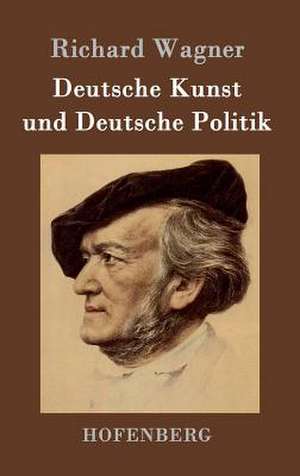 Richard Wagner

Deutsche Kunst und Deutsche Politik

HOFENBERG